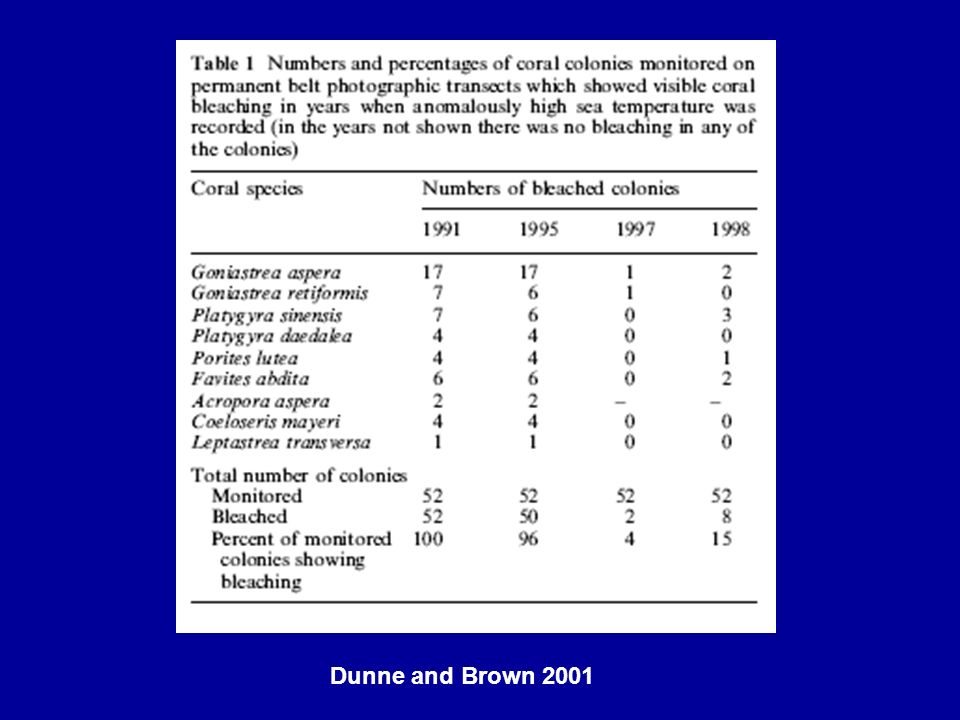 Table 1 Numbers and percentages of coral colonies monitored on permanent belt photographic transects which showed visible coral bleaching in years when anomalously high sea temperature was recorded (in the years not shown there was no bleaching in any of the colonies)

| Coral species | Numbers of bleached colonies | | | |
|---|---|---|---|---|
| | 1991 | 1995 | 1997 | 1998 |
| Goniastrea aspera | 17 | 17 | 1 | 2 |
| Goniastrea retiformis | 7 | 6 | 1 | 0 |
| Platygyra sinensis | 7 | 6 | 0 | 3 |
| Platygyra daedalea | 4 | 4 | 0 | 0 |
| Porites lutea | 4 | 4 | 0 | 1 |
| Favites abdita | 6 | 6 | 0 | 2 |
| Acropora aspera | 2 | 2 | – | – |
| Coeloseris mayeri | 4 | 4 | 0 | 0 |
| Leptastrea transversa | 1 | 1 | 0 | 0 |
| Total number of colonies | | | | |
| Monitored | 52 | 52 | 52 | 52 |
| Bleached | 52 | 50 | 2 | 8 |
| Percent of monitored colonies showing bleaching | 100 | 96 | 4 | 15 |

Dunne and Brown 2001